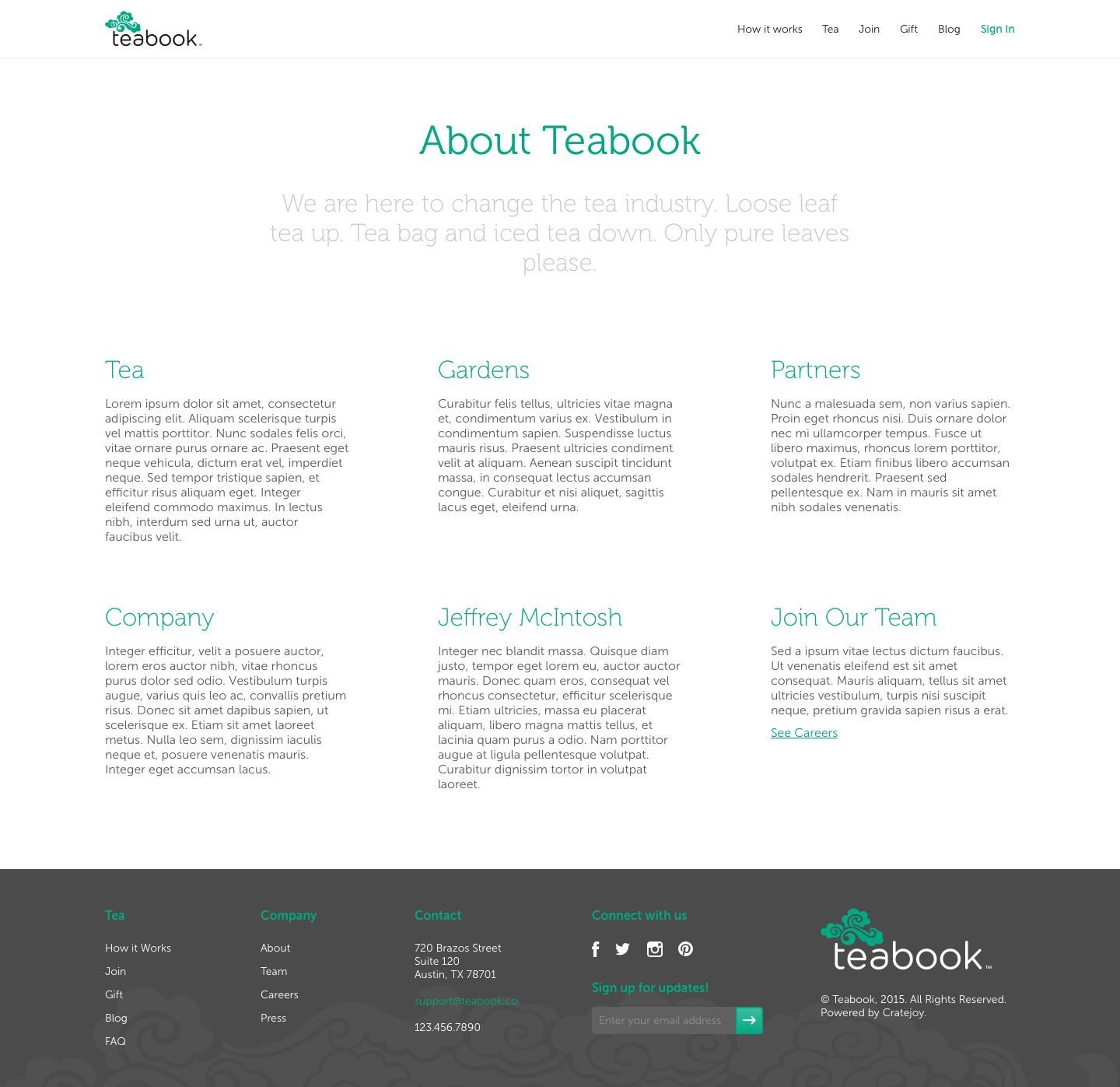 teabook™

How it works Tea Join Gift Blog Sign In

About Teabook

We are here to change the tea industry. Loose leaf tea up. Tea bag and iced tea down. Only pure leaves please.

Tea

Lorem ipsum dolor sit amet, consectetur adipiscing elit. Aliquam scelerisque turpis vel mattis porttitor. Nunc sodales felis orci, vitae ornare purus ornare ac. Praesent eget neque vehicula, dictum erat vel, imperdiet neque. Sed tempor tristique sapien, et efficitur risus aliquam eget. Integer eleifend commodo maximus. In lectus nibh, interdum sed urna ut, auctor faucibus velit.

Gardens

Curabitur felis tellus, ultricies vitae magna et, condimentum varius ex. Vestibulum in condimentum sapien. Suspendisse luctus mauris risus. Praesent ultricies condiment velit at aliquam. Aenean suscipit tincidunt massa, in consequat lectus accumsan congue. Curabitur et nisi aliquet, sagittis lacus eget, eleifend urna.

Partners

Nunc a malesuada sem, non varius sapien. Proin eget rhoncus nisi. Duis ornare dolor nec mi ullamcorper tempus. Fusce ut libero maximus, rhoncus lorem porttitor, volutpat ex. Etiam finibus libero accumsan sodales hendrerit. Praesent sed pellentesque ex. Nam in mauris sit amet nibh sodales venenatis.

Company

Integer efficitur, velit a posuere auctor, lorem eros auctor nibh, vitae rhoncus purus dolor sed odio. Vestibulum turpis augue, varius quis leo ac, convallis pretium risus. Donec sit amet dapibus sapien, ut scelerisque ex. Etiam sit amet laoreet metus. Nulla leo sem, dignissim iaculis neque et, posuere venenatis mauris. Integer eget accumsan lacus.

Jeffrey McIntosh

Integer nec blandit massa. Quisque diam justo, tempor eget lorem eu, auctor auctor mauris. Donec quam eros, consequat vel rhoncus consectetur, efficitur scelerisque mi. Etiam ultricies, massa eu placerat aliquam, libero magna mattis tellus, et lacinia quam purus a odio. Nam porttitor augue at ligula pellentesque volutpat. Curabitur dignissim tortor in volutpat laoreet.

Join Our Team

Sed a ipsum vitae lectus dictum faucibus. Ut venenatis eleifend est sit amet consequat. Mauris aliquam, tellus sit amet ultricies vestibulum, turpis nisi suscipit neque, pretium gravida sapien risus a erat.

See Careers

Tea
How it Works
Join
Gift
Blog
FAQ

Company
About
Team
Careers
Press

Contact
720 Brazos Street
Suite 120
Austin, TX 78701
support@teabook.co
123.456.7890

Connect with us

Sign up for updates!
Enter your email address

teabook™
© Teabook, 2015. All Rights Reserved.
Powered by Cratejoy.